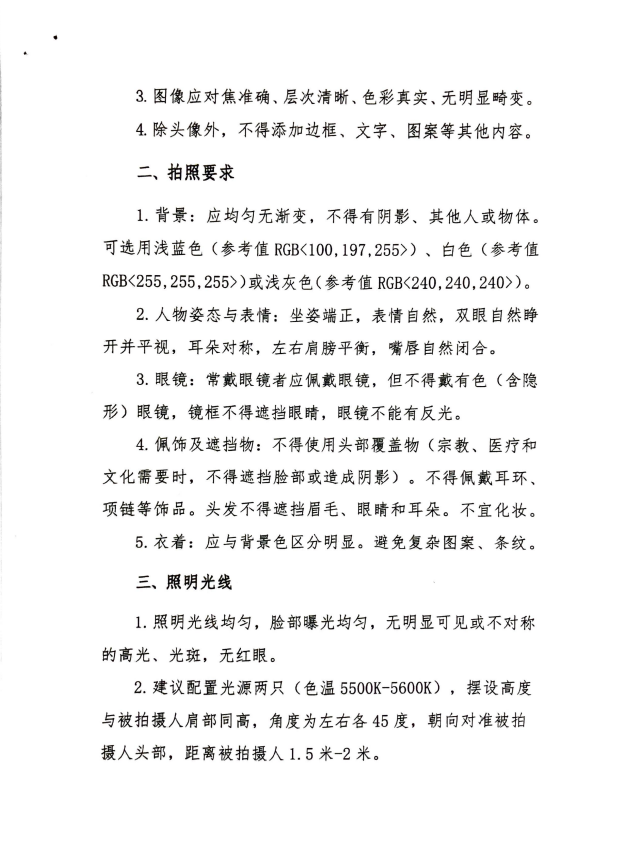 3.图像应对焦准确、层次清晰、色彩真实、无明显畸变。

4.除头像外，不得添加边框、文字、图案等其他内容。

二、拍照要求

1.背景：应均匀无渐变，不得有阴影、其他人或物体。可选用浅蓝色（参考值RGB<100,197,255>）、白色（参考值RGB<255,255,255>）或浅灰色（参考值RGB<240,240,240>）。

2.人物姿态与表情：坐姿端正，表情自然，双眼自然睁开并平视，耳朵对称，左右肩膀平衡，嘴唇自然闭合。

3.眼镜：常戴眼镜者应佩戴眼镜，但不得戴有色（含隐形）眼镜，镜框不得遮挡眼睛，眼镜不能有反光。

4.佩饰及遮挡物：不得使用头部覆盖物（宗教、医疗和文化需要时，不得遮挡脸部或造成阴影）。不得佩戴耳环、项链等饰品。头发不得遮挡眉毛、眼睛和耳朵。不宜化妆。

5.衣着：应与背景色区分明显。避免复杂图案、条纹。

三、照明光线

1.照明光线均匀，脸部曝光均匀，无明显可见或不对称的高光、光斑，无红眼。

2.建议配置光源两只（色温5500K-5600K），摆设高度与被拍摄人肩部同高，角度为左右各45度，朝向对准被拍摄人头部，距离被拍摄人1.5米-2米。